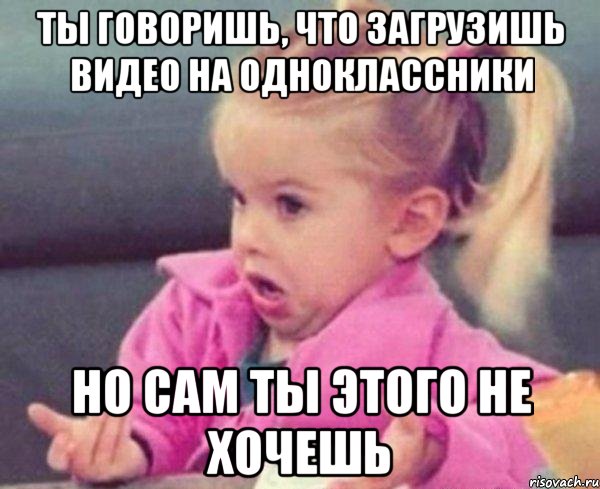 ТЫ ГОВОРИШЬ, ЧТО ЗАГРУЗИШЬ ВИДЕО НА ОДНОКЛАССНИКИ

НО САМ ТЫ ЭТОГО НЕ ХОЧЕШЬ

risovach.ru